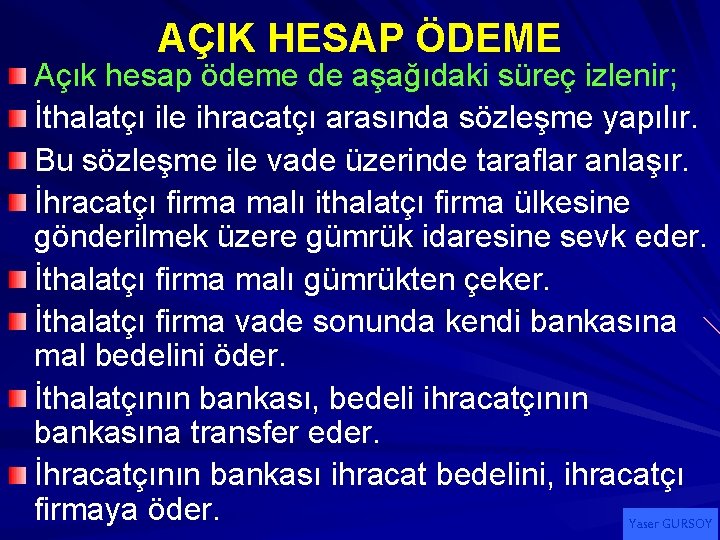 AÇIK HESAP ÖDEME

Açık hesap ödeme de aşağıdaki süreç izlenir;

İthalatçı ile ihracatçı arasında sözleşme yapılır.

Bu sözleşme ile vade üzerinde taraflar anlaşır.

İhracatçı firma malı ithalatçı firma ülkesine gönderilmek üzere gümrük idaresine sevk eder.

İthalatçı firma malı gümrükten çeker.

İthalatçı firma vade sonunda kendi bankasına mal bedelini öder.

İthalatçının bankası, bedeli ihracatçının bankasına transfer eder.

İhracatçının bankası ihracat bedelini, ihracatçı firmaya öder.

Yaser GURSOY